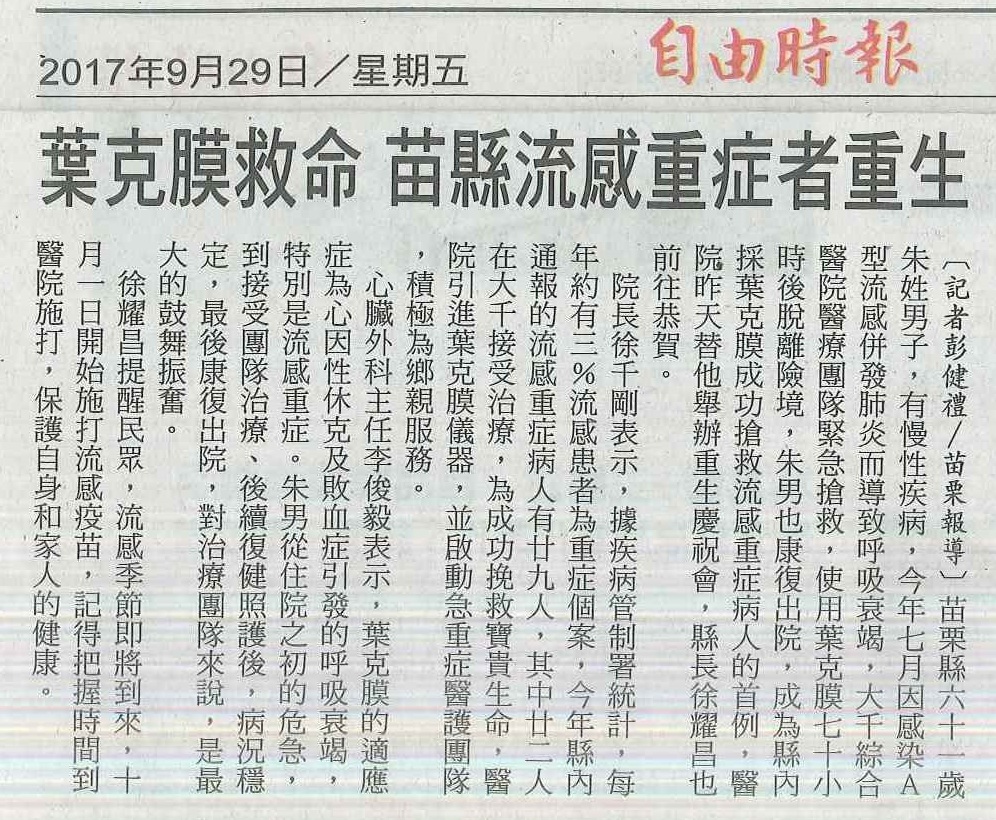 2017年9月29日／星期五

自由時報

葉克膜救命 苗縣流感重症者重生

〔記者彭健禮／苗栗報導〕苗栗縣六十一歲朱姓男子，有慢性疾病，今年七月因感染A型流感併發肺炎而導致呼吸衰竭，大千綜合醫院醫療團隊緊急搶救，使用葉克膜七十小時後脫離險境，朱男也康復出院，成為縣內採葉克膜成功搶救流感重症病人的首例，醫院昨天替他舉辦重生慶祝會，縣長徐耀昌也前往恭賀。

院長徐千剛表示，據疾病管制署統計，每年約有三％流感患者為重症個案，今年縣內通報的流感重症病人有廿九人，其中廿二人在大千接受治療，為成功挽救寶貴生命，醫院引進葉克膜儀器，並啟動急重症醫護團隊，積極為鄉親服務。

心臟外科主任李俊毅表示，葉克膜的適應症為心因性休克及敗血症引發的呼吸衰竭，特別是流感重症。朱男從住院之初的危急，到接受團隊治療、後續復健照護後，病況穩定，最後康復出院，對治療團隊來說，是最大的鼓舞振奮。

徐耀昌提醒民眾，流感季節即將到來，十月一日開始施打流感疫苗，記得把握時間到醫院施打，保護自身和家人的健康。